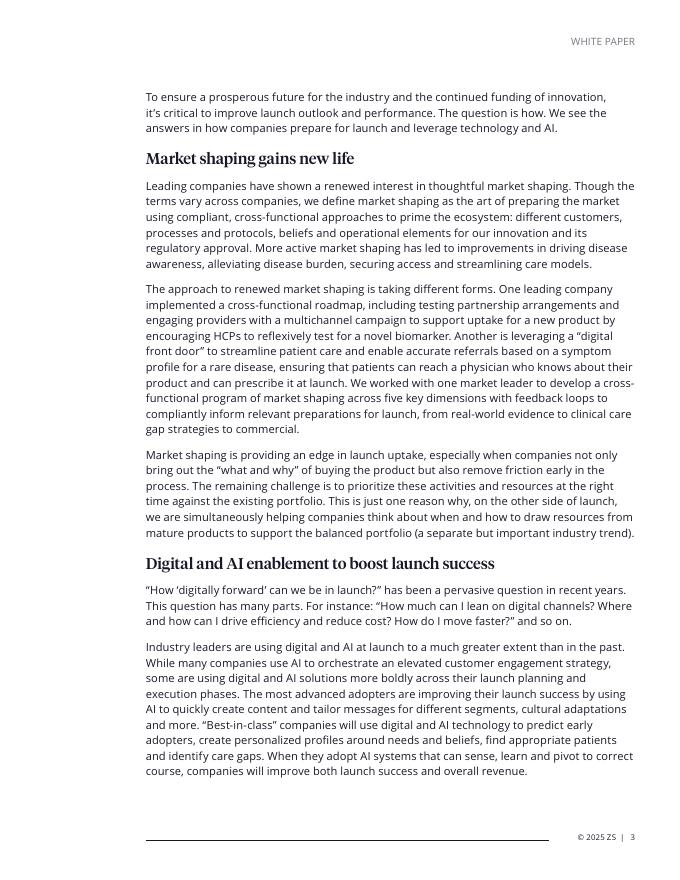 WHITE PAPER

To ensure a prosperous future for the industry and the continued funding of innovation, it's critical to improve launch outlook and performance. The question is how. We see the answers in how companies prepare for launch and leverage technology and AI.

Market shaping gains new life

Leading companies have shown a renewed interest in thoughtful market shaping. Though the terms vary across companies, we define market shaping as the art of preparing the market using compliant, cross-functional approaches to prime the ecosystem: different customers, processes and protocols, beliefs and operational elements for our innovation and its regulatory approval. More active market shaping has led to improvements in driving disease awareness, alleviating disease burden, securing access and streamlining care models.

The approach to renewed market shaping is taking different forms. One leading company implemented a cross-functional roadmap, including testing partnership arrangements and engaging providers with a multichannel campaign to support uptake for a new product by encouraging HCPs to reflexively test for a novel biomarker. Another is leveraging a "digital front door" to streamline patient care and enable accurate referrals based on a symptom profile for a rare disease, ensuring that patients can reach a physician who knows about their product and can prescribe it at launch. We worked with one market leader to develop a cross-functional program of market shaping across five key dimensions with feedback loops to compliantly inform relevant preparations for launch, from real-world evidence to clinical care gap strategies to commercial.

Market shaping is providing an edge in launch uptake, especially when companies not only bring out the "what and why" of buying the product but also remove friction early in the process. The remaining challenge is to prioritize these activities and resources at the right time against the existing portfolio. This is just one reason why, on the other side of launch, we are simultaneously helping companies think about when and how to draw resources from mature products to support the balanced portfolio (a separate but important industry trend).

Digital and AI enablement to boost launch success

"How 'digitally forward' can we be in launch?" has been a pervasive question in recent years. This question has many parts. For instance: "How much can I lean on digital channels? Where and how can I drive efficiency and reduce cost? How do I move faster?" and so on.

Industry leaders are using digital and AI at launch to a much greater extent than in the past. While many companies use AI to orchestrate an elevated customer engagement strategy, some are using digital and AI solutions more boldly across their launch planning and execution phases. The most advanced adopters are improving their launch success by using AI to quickly create content and tailor messages for different segments, cultural adaptations and more. "Best-in-class" companies will use digital and AI technology to predict early adopters, create personalized profiles around needs and beliefs, find appropriate patients and identify care gaps. When they adopt AI systems that can sense, learn and pivot to correct course, companies will improve both launch success and overall revenue.

© 2025 ZS | 3